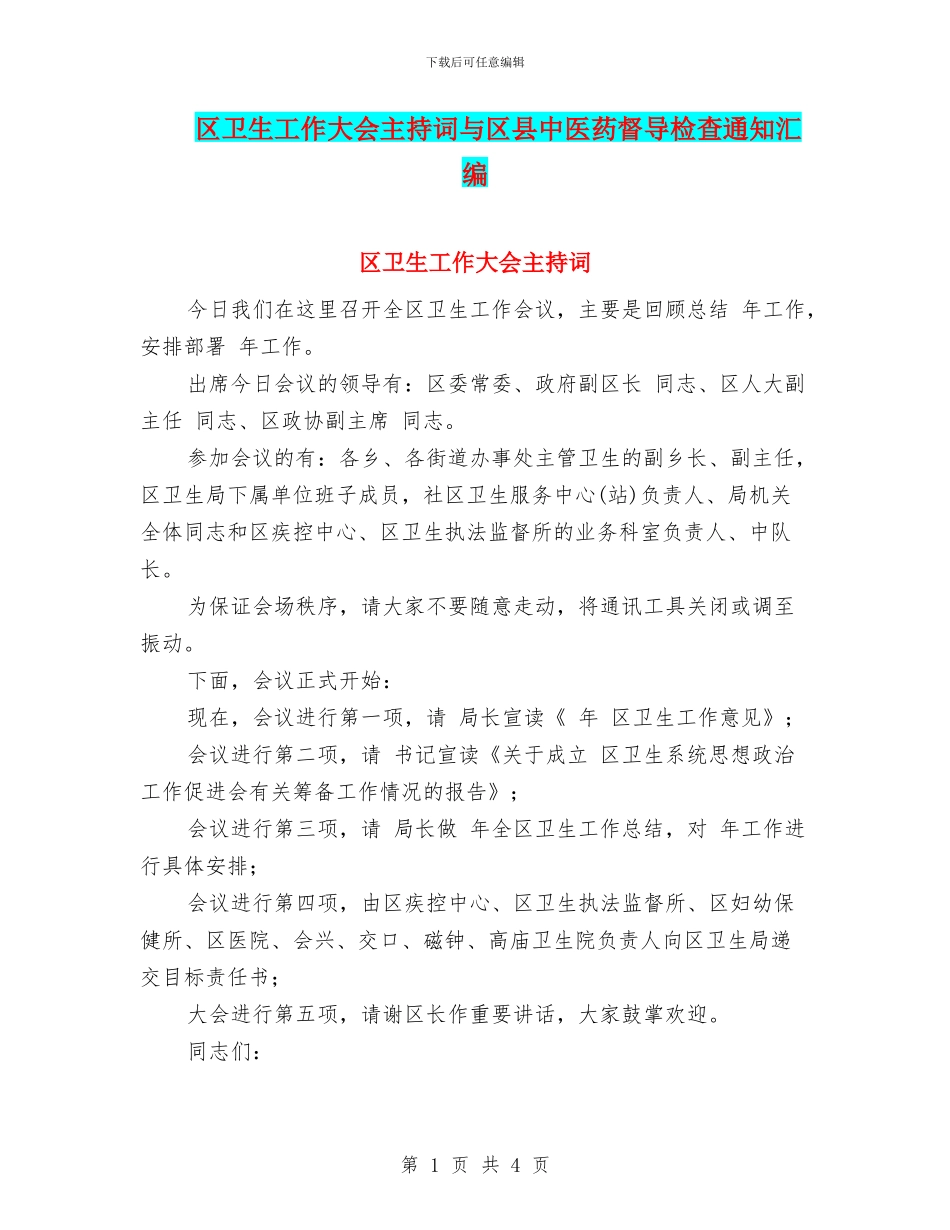 下载后可任意编辑

区卫生工作大会主持词与区县中医药督导检查通知汇编

区卫生工作大会主持词

今日我们在这里召开全区卫生工作会议，主要是回顾总结 年工作，安排部署 年工作。

出席今日会议的领导有：区委常委、政府副区长 同志、区人大副主任 同志、区政协副主席 同志。

参加会议的有：各乡、各街道办事处主管卫生的副乡长、副主任，区卫生局下属单位班子成员，社区卫生服务中心(站)负责人、局机关全体同志和区疾控中心、区卫生执法监督所的业务科室负责人、中队长。

为保证会场秩序，请大家不要随意走动，将通讯工具关闭或调至振动。

下面，会议正式开始：

现在，会议进行第一项，请 局长宣读《 年 区卫生工作意见》；

会议进行第二项，请 书记宣读《关于成立 区卫生系统思想政治工作促进会有关筹备工作情况的报告》；

会议进行第三项，请 局长做 年全区卫生工作总结，对 年工作进行具体安排；

会议进行第四项，由区疾控中心、区卫生执法监督所、区妇幼保健所、区医院、会兴、交口、磁钟、高庙卫生院负责人向区卫生局递交目标责任书；

大会进行第五项，请谢区长作重要讲话，大家鼓掌欢迎。

同志们：

第 1 页 共 4 页